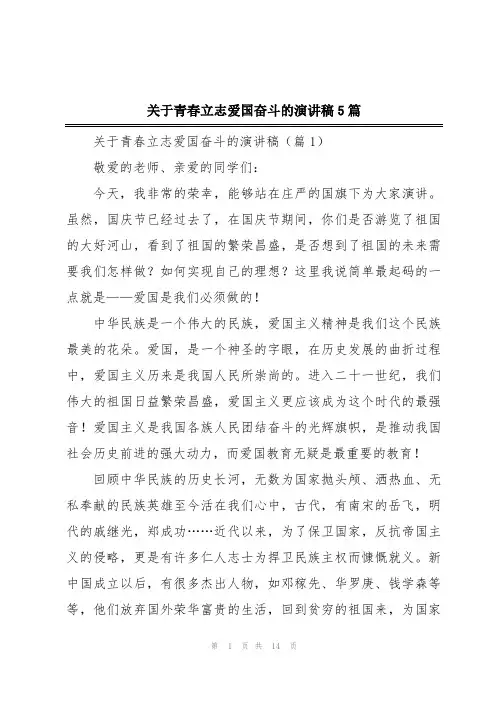 关于青春立志爱国奋斗的演讲稿5篇

关于青春立志爱国奋斗的演讲稿（篇1）

敬爱的老师、亲爱的同学们：

今天，我非常的荣幸，能够站在庄严的国旗下为大家演讲。虽然，国庆节已经过去了，在国庆节期间，你们是否游览了祖国的大好河山，看到了祖国的繁荣昌盛，是否想到了祖国的未来需要我们怎样做？如何实现自己的理想？这里我说简单最起码的一点就是——爱国是我们必须做的！

中华民族是一个伟大的民族，爱国主义精神是我们这个民族最美的花朵。爱国，是一个神圣的字眼，在历史发展的曲折过程中，爱国主义历来是我国人民所崇尚的。进入二十一世纪，我们伟大的祖国日益繁荣昌盛，爱国主义更应该成为这个时代的最强音！爱国主义是我国各族人民团结奋斗的光辉旗帜，是推动我国社会历史前进的强大动力，而爱国教育无疑是最重要的教育！

回顾中华民族的历史长河，无数为国家抛头颅、洒热血、无私奉献的民族英雄至今活在我们心中，古代，有南宋的岳飞，明代的戚继光，郑成功……近代以来，为了保卫国家，反抗帝国主义的侵略，更是有许多仁人志士为捍卫民族主权而慷慨就义。新中国成立以后，有很多杰出人物，如邓稼先、华罗庚、钱学森等等，他们放弃国外荣华富贵的生活，回到贫穷的祖国来，为国家

第 1 页 共 14 页